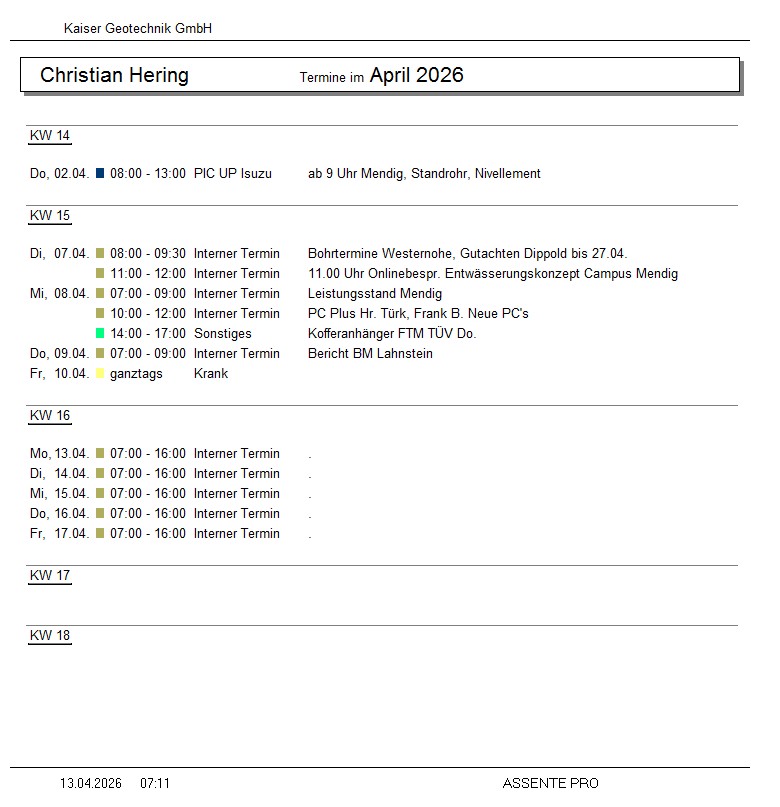 Kaiser Geotechnik GmbH

Christian Hering Termine im April 2026

KW 14

Do, 02.04. 08:00 - 13:00 PIC UP Isuzu ab 9 Uhr Mendig, Standrohr, Nivellement

KW 15

Di, 07.04. 08:00 - 09:30 Interner Termin Bohrtermine Westernohe, Gutachten Dippold bis 27.04.
11:00 - 12:00 Interner Termin 11.00 Uhr Onlinebespr. Entwässerungskonzept Campus Mendig
Mi, 08.04. 07:00 - 09:00 Interner Termin Leistungsstand Mendig
10:00 - 12:00 Interner Termin PC Plus Hr. Türk, Frank B. Neue PC's
14:00 - 17:00 Sonstiges Kofferanhänger FTM TÜV Do.
Do, 09.04. 07:00 - 09:00 Interner Termin Bericht BM Lahnstein
Fr, 10.04. ganztags Krank

KW 16

Mo, 13.04. 07:00 - 16:00 Interner Termin .
Di, 14.04. 07:00 - 16:00 Interner Termin .
Mi, 15.04. 07:00 - 16:00 Interner Termin .
Do, 16.04. 07:00 - 16:00 Interner Termin .
Fr, 17.04. 07:00 - 16:00 Interner Termin .

KW 17

KW 18

13.04.2026 07:11 ASSENTE PRO